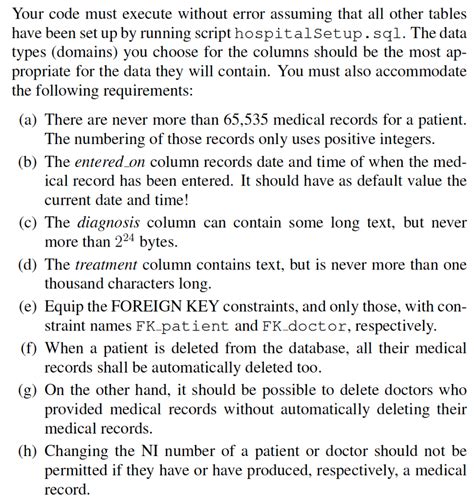 Your code must execute without error assuming that all other tables have been set up by running script hospitalSetup.sql. The data types (domains) you choose for the columns should be the most appropriate for the data they will contain. You must also accommodate the following requirements:

(a) There are never more than 65,535 medical records for a patient. The numbering of those records only uses positive integers.

(b) The entered_on column records date and time of when the medical record has been entered. It should have as default value the current date and time!

(c) The diagnosis column can contain some long text, but never more than $2^{24}$ bytes.

(d) The treatment column contains text, but is never more than one thousand characters long.

(e) Equip the FOREIGN KEY constraints, and only those, with constraint names FK_patient and FK_doctor, respectively.

(f) When a patient is deleted from the database, all their medical records shall be automatically deleted too.

(g) On the other hand, it should be possible to delete doctors who provided medical records without automatically deleting their medical records.

(h) Changing the NI number of a patient or doctor should not be permitted if they have or have produced, respectively, a medical record.